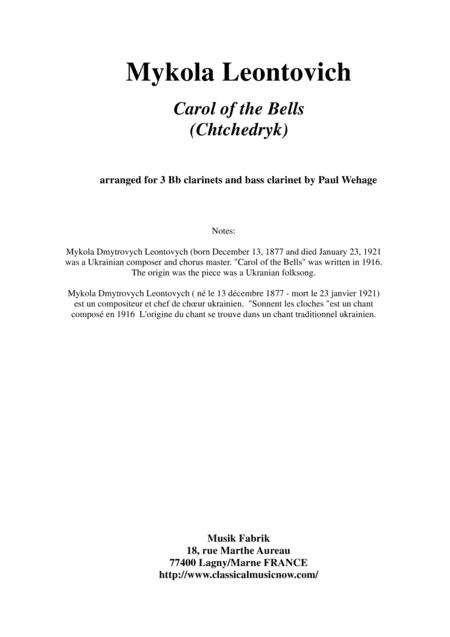 Mykola Leontovich

Carol of the Bells
(Chtchedryk)

arranged for 3 Bb clarinets and bass clarinet by Paul Wehage

Notes:

Mykola Dmytrovych Leontovych (born December 13, 1877 and died January 23, 1921 was a Ukrainian composer and chorus master. "Carol of the Bells" was written in 1916. The origin was the piece was a Ukranian folksong.

Mykola Dmytrovych Leontovych ( né le 13 décembre 1877 - mort le 23 janvier 1921) est un compositeur et chef de chœur ukrainien. "Sonnent les cloches "est un chant composé en 1916 L'origine du chant se trouve dans un chant traditionnel ukrainien.

Musik Fabrik
18, rue Marthe Aureau
77400 Lagny/Marne FRANCE
http://www.classicalmusicnow.com/